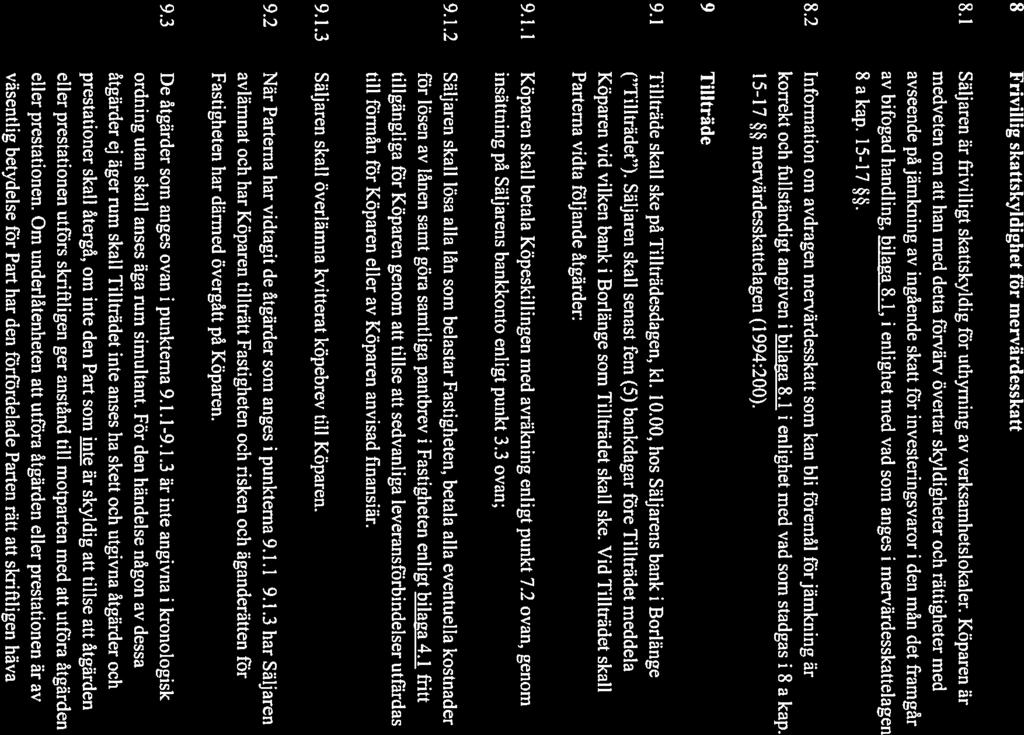 8 Frivillig skattskyldighet för mervärdesskatt

8.1 Säljaren är frivilligt skattskyldig för uthyrning av verksamhetslokaler. Köparen är medveten om att han med detta förvärv övertar skyldigheter och rättigheter med avseende på jämkning av ingående skatt för investeringsvaror i den mån det framgår av bifogad handling, bilaga 8.1, i enlighet med vad som anges i mervärdesskattelagen 8 a kap. 15-17 §§.

8.2 Information om avdragen mervärdesskatt som kan bli föremål för jämkning är korrekt och fullständigt angiven i bilaga 8.1 i enlighet med vad som stadgas i 8 a kap. 15-17 §§ mervärdesskattelagen (1994:200).

9 Tillträde

9.1 Tillträde skall ske på Tillträdesdagen, kl. 10.00, hos Säljarens bank i Borlänge ("Tillträdet"). Säljaren skall senast fem (5) bankdagar före Tillträdet meddela Köparen vid vilken bank i Borlänge som Tillträdet skall ske. Vid Tillträdet skall Parterna vidta följande åtgärder:

9.1.1 Köparen skall betala Köpeskillingen med avräkning enligt punkt 7.2 ovan, genom insättning på Säljarens bankkonto enligt punkt 3.3 ovan;

9.1.2 Säljaren skall lösa alla lån som belastar Fastigheten, betala alla eventuella kostnader för lösen av lånen samt göra samtliga pantbrev i Fastigheten enligt bilaga 4.1 fritt tillgängliga för Köparen genom att tillse att sedvanliga leveransförbindelser utfärdas till förmån för Köparen eller av Köparen anvisad finansiär.

9.1.3 Säljaren skall överlämna kvitterat köpebrev till Köparen.

9.2 När Parterna har vidtagit de åtgärder som anges i punkterna 9.1.1 9.1.3 har Säljaren avlämnat och har Köparen tillträtt Fastigheten och risken och äganderätten för Fastigheten har därmed övergått på Köparen.

9.3 De åtgärder som anges ovan i punkterna 9.1.1-9.1.3 är inte angivna i kronologisk ordning utan skall anses äga rum simultant. För den händelse någon av dessa åtgärder ej äger rum skall Tillträdet inte anses ha skett och utgivna åtgärder och prestationer skall återgå, om inte den Part som inte är skyldig att tillse att åtgärden eller prestationen utförs skriftligen ger anstånd till motparten med att utföra åtgärden eller prestationen. Om underlåtenheten att utföra åtgärden eller prestationen är av väsentlig betydelse för Part har den förfördelade Parten rätt att skriftligen häva